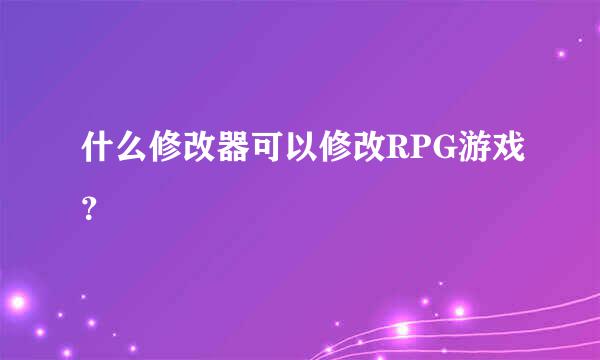 什么修改器可以修改RPG游戏?